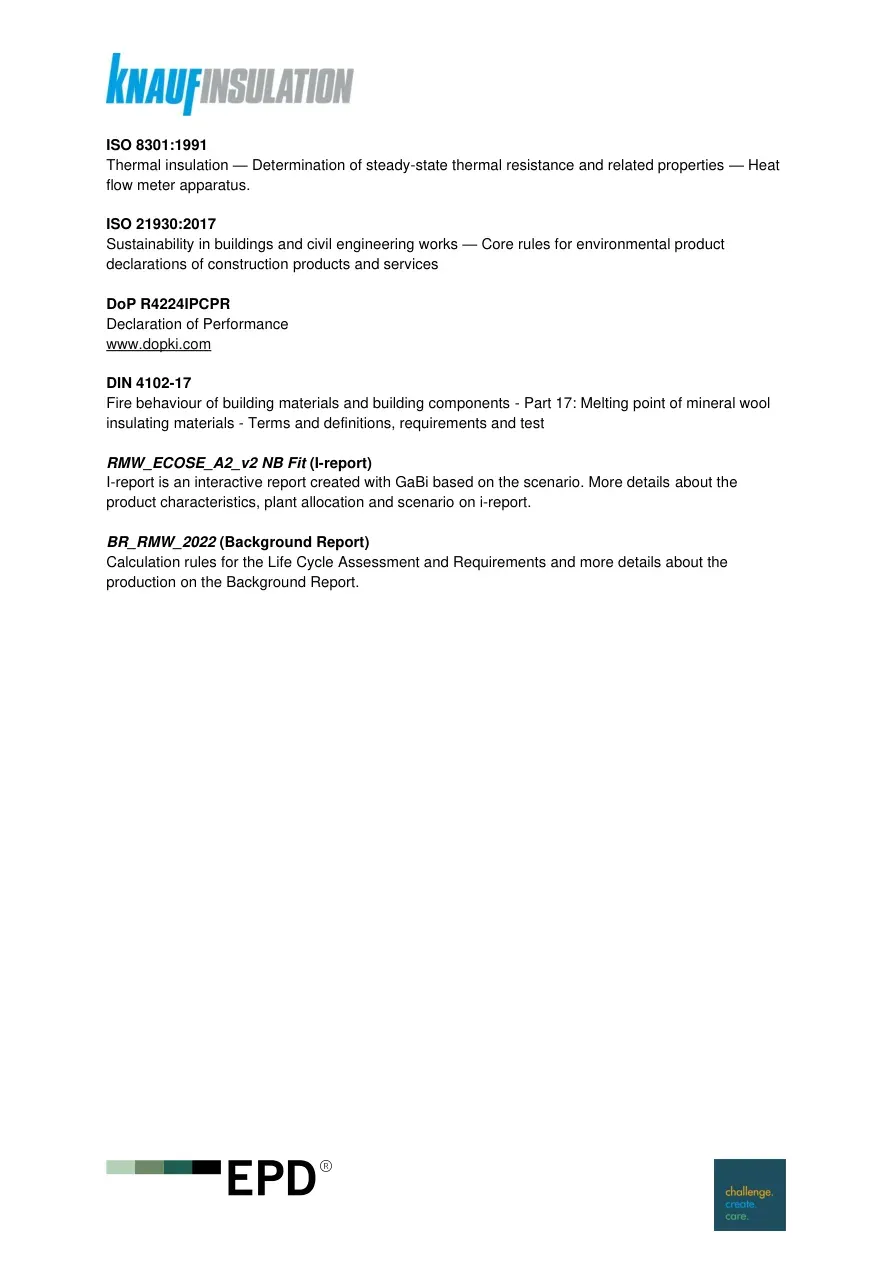 KNAUFINSULATION

ISO 8301:1991
Thermal insulation — Determination of steady-state thermal resistance and related properties — Heat flow meter apparatus.

ISO 21930:2017
Sustainability in buildings and civil engineering works — Core rules for environmental product declarations of construction products and services

DoP R4224IPCPR
Declaration of Performance
www.dopki.com

DIN 4102-17
Fire behaviour of building materials and building components - Part 17: Melting point of mineral wool insulating materials - Terms and definitions, requirements and test

RMW_ECOSE_A2_v2 NB Fit (I-report)
I-report is an interactive report created with GaBi based on the scenario. More details about the product characteristics, plant allocation and scenario on i-report.

BR_RMW_2022 (Background Report)
Calculation rules for the Life Cycle Assessment and Requirements and more details about the production on the Background Report.

EPD®

challenge.
create.
care.